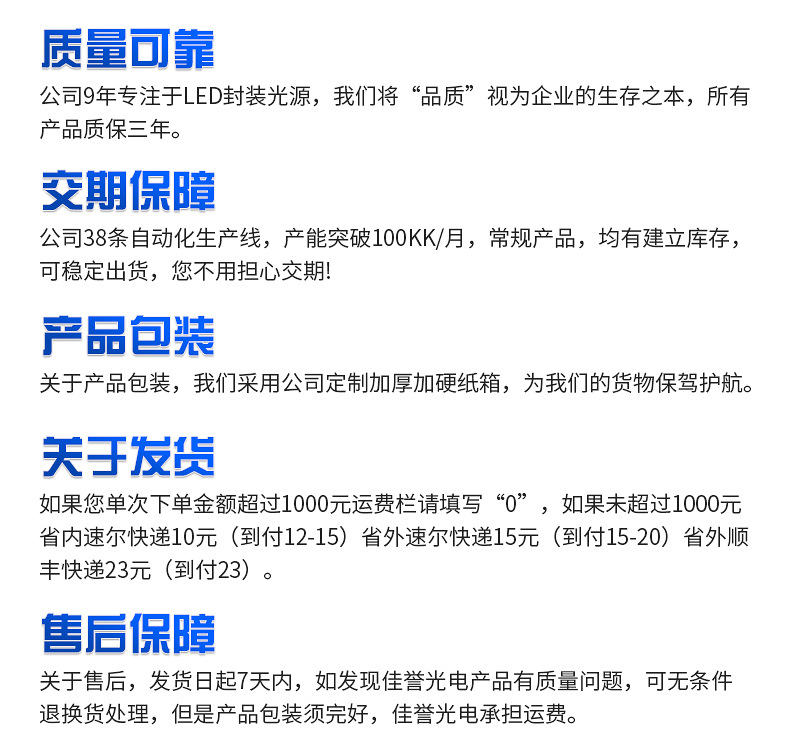 质量可靠

公司9年专注于LED封装光源，我们将“品质”视为企业的生存之本，所有产品质保三年。

交期保障

公司38条自动化生产线，产能突破100KK/月，常规产品，均有建立库存，可稳定出货，您不用担心交期!

产品包装

关于产品包装，我们采用公司定制加厚加硬纸箱，为我们的货物保驾护航。

关于发货

如果您单次下单金额超过1000元运费栏请填写“0”，如果未超过1000元省内速尔快递10元（到付12-15）省外速尔快递15元（到付15-20）省外顺丰快递23元（到付23）。

售后保障

关于售后，发货日起7天内，如发现佳誉光电产品有质量问题，可无条件退换货处理，但是产品包装须完好，佳誉光电承担运费。